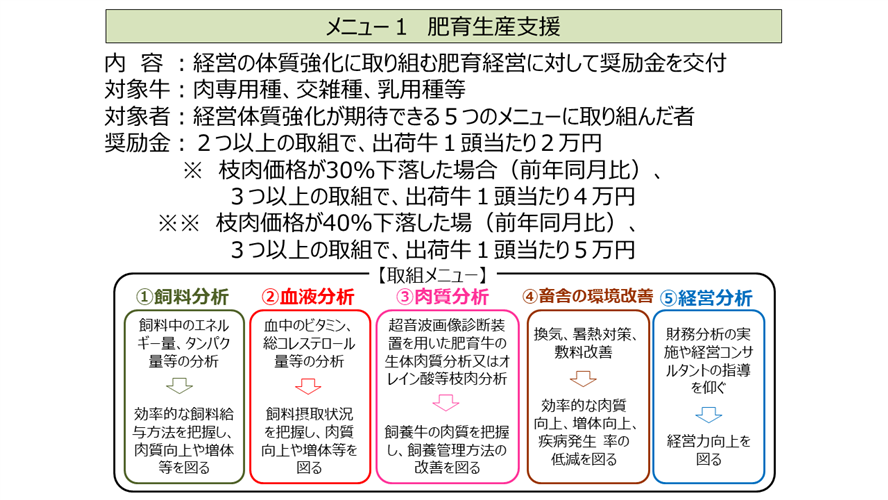 メニュー１　肥育生産支援

内　容　：経営の体質強化に取り組む肥育経営に対して奨励金を交付
対象牛：肉専用種、交雑種、乳用種等
対象者：経営体質強化が期待できる５つのメニューに取り組んだ者
奨励金：２つ以上の取組で、出荷牛１頭当たり２万円
※　枝肉価格が30%下落した場合（前年同月比）、
３つ以上の取組で、出荷牛１頭当たり４万円
※※　枝肉価格が40%下落した場（前年同月比）、
３つ以上の取組で、出荷牛１頭当たり５万円

【取組メニュー】

①飼料分析
飼料中のエネルギー量、タンパク量等の分析
効率的な飼料給与方法を把握し、肉質向上や増体等を図る

②血液分析
血中のビタミン、総コレステロール量等の分析
飼料摂取状況を把握し、肉質向上や増体等を図る

③肉質分析
超音波画像診断装置を用いた肥育牛の生体肉質分析又はオレイン酸等枝肉分析
飼養牛の肉質を把握し、飼養管理方法の改善を図る

④畜舎の環境改善
換気、暑熱対策、敷料改善
効率的な肉質向上、増体向上、疾病発生 率の低減を図る

⑤経営分析
財務分析の実施や経営コンサルタントの指導を仰ぐ
経営力向上を図る